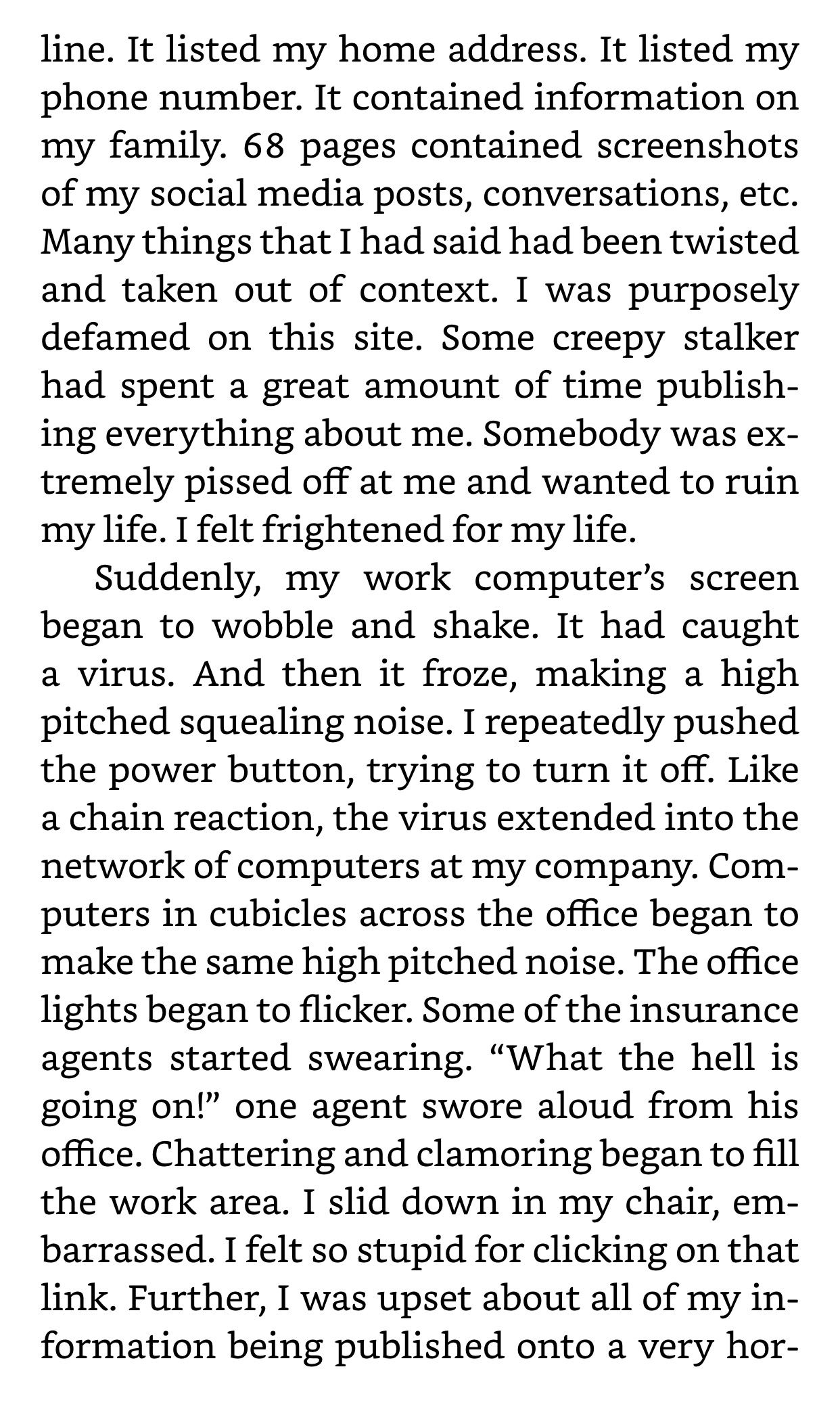 line. It listed my home address. It listed my phone number. It contained information on my family. 68 pages contained screenshots of my social media posts, conversations, etc. Many things that I had said had been twisted and taken out of context. I was purposely defamed on this site. Some creepy stalker had spent a great amount of time publishing everything about me. Somebody was extremely pissed off at me and wanted to ruin my life. I felt frightened for my life.

Suddenly, my work computer's screen began to wobble and shake. It had caught a virus. And then it froze, making a high pitched squealing noise. I repeatedly pushed the power button, trying to turn it off. Like a chain reaction, the virus extended into the network of computers at my company. Computers in cubicles across the office began to make the same high pitched noise. The office lights began to flicker. Some of the insurance agents started swearing. "What the hell is going on!" one agent swore aloud from his office. Chattering and clamoring began to fill the work area. I slid down in my chair, embarrassed. I felt so stupid for clicking on that link. Further, I was upset about all of my information being published onto a very hor-